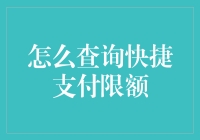 怎么查询快捷支付限额